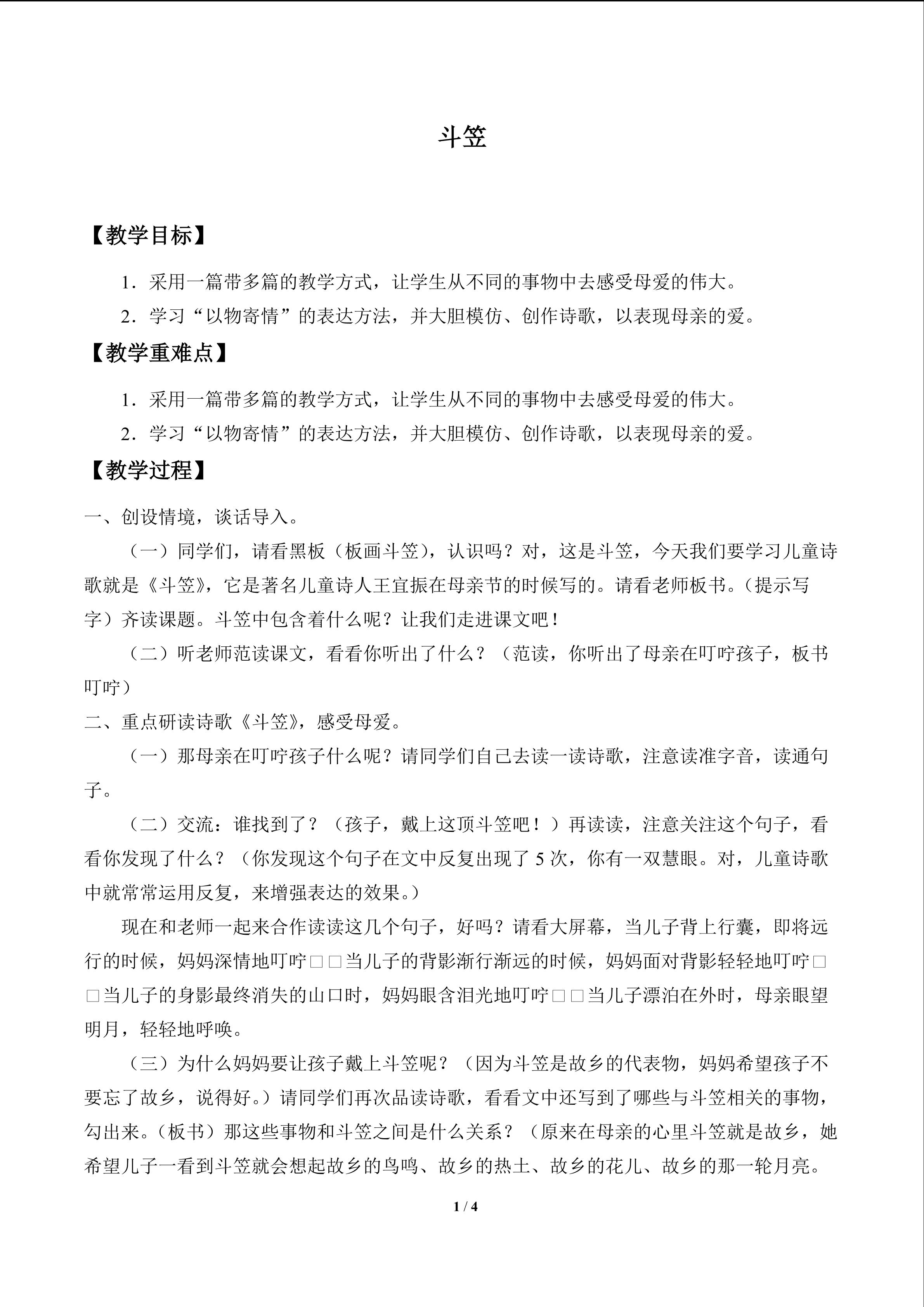 斗笠

【教学目标】

1．采用一篇带多篇的教学方式，让学生从不同的事物中去感受母爱的伟大。

2．学习“以物寄情”的表达方法，并大胆模仿、创作诗歌，以表现母亲的爱。

【教学重难点】

1．采用一篇带多篇的教学方式，让学生从不同的事物中去感受母爱的伟大。

2．学习“以物寄情”的表达方法，并大胆模仿、创作诗歌，以表现母亲的爱。

【教学过程】

一、创设情境，谈话导入。

（一）同学们，请看黑板（板画斗笠），认识吗？对，这是斗笠，今天我们要学习儿童诗歌就是《斗笠》，它是著名儿童诗人王宜振在母亲节的时候写的。请看老师板书。（提示写字）齐读课题。斗笠中包含着什么呢？让我们走进课文吧！

（二）听老师范读课文，看看你听出了什么？（范读，你听出了母亲在叮咛孩子，板书叮咛）

二、重点研读诗歌《斗笠》，感受母爱。

（一）那母亲在叮咛孩子什么呢？请同学们自己去读一读诗歌，注意读准字音，读通句子。

（二）交流：谁找到了？（孩子，戴上这顶斗笠吧！）再读读，注意关注这个句子，看看你发现了什么？（你发现这个句子在文中反复出现了5次，你有一双慧眼。对，儿童诗歌中就常常运用反复，来增强表达的效果。）

现在和老师一起来合作读读这几个句子，好吗？请看大屏幕，当儿子背上行囊，即将远行的时候，妈妈深情地叮咛□□当儿子的背影渐行渐远的时候，妈妈面对背影轻轻地叮咛□□当儿子的身影最终消失的山口时，妈妈眼含泪光地叮咛□□当儿子漂泊在外时，母亲眼望明月，轻轻地呼唤。

（三）为什么妈妈要让孩子戴上斗笠呢？（因为斗笠是故乡的代表物，妈妈希望孩子不要忘了故乡，说得好。）请同学们再次品读诗歌，看看文中还写到了哪些与斗笠相关的事物，勾出来。（板书）那这些事物和斗笠之间是什么关系？（原来在母亲的心里斗笠就是故乡，她希望儿子一看到斗笠就会想起故乡的鸟鸣、故乡的热土、故乡的花儿、故乡的那一轮月亮。

1 / 4